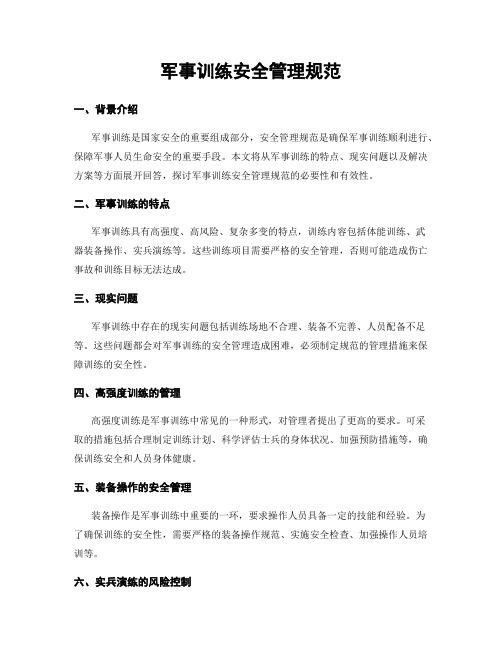 军事训练安全管理规范

一、背景介绍

军事训练是国家安全的重要组成部分，安全管理规范是确保军事训练顺利进行、保障军事人员生命安全的重要手段。本文将从军事训练的特点、现实问题以及解决方案等方面展开回答，探讨军事训练安全管理规范的必要性和有效性。

二、军事训练的特点

军事训练具有高强度、高风险、复杂多变的特点，训练内容包括体能训练、武器装备操作、实兵演练等。这些训练项目需要严格的安全管理，否则可能造成伤亡事故和训练目标无法达成。

三、现实问题

军事训练中存在的现实问题包括训练场地不合理、装备不完善、人员配备不足等。这些问题都会对军事训练的安全管理造成困难，必须制定规范的管理措施来保障训练的安全性。

四、高强度训练的管理

高强度训练是军事训练中常见的一种形式，对管理者提出了更高的要求。可采取的措施包括合理制定训练计划、科学评估士兵的身体状况、加强预防措施等，确保训练安全和人员身体健康。

五、装备操作的安全管理

装备操作是军事训练中重要的一环，要求操作人员具备一定的技能和经验。为了确保训练的安全性，需要严格的装备操作规范、实施安全检查、加强操作人员培训等。

六、实兵演练的风险控制